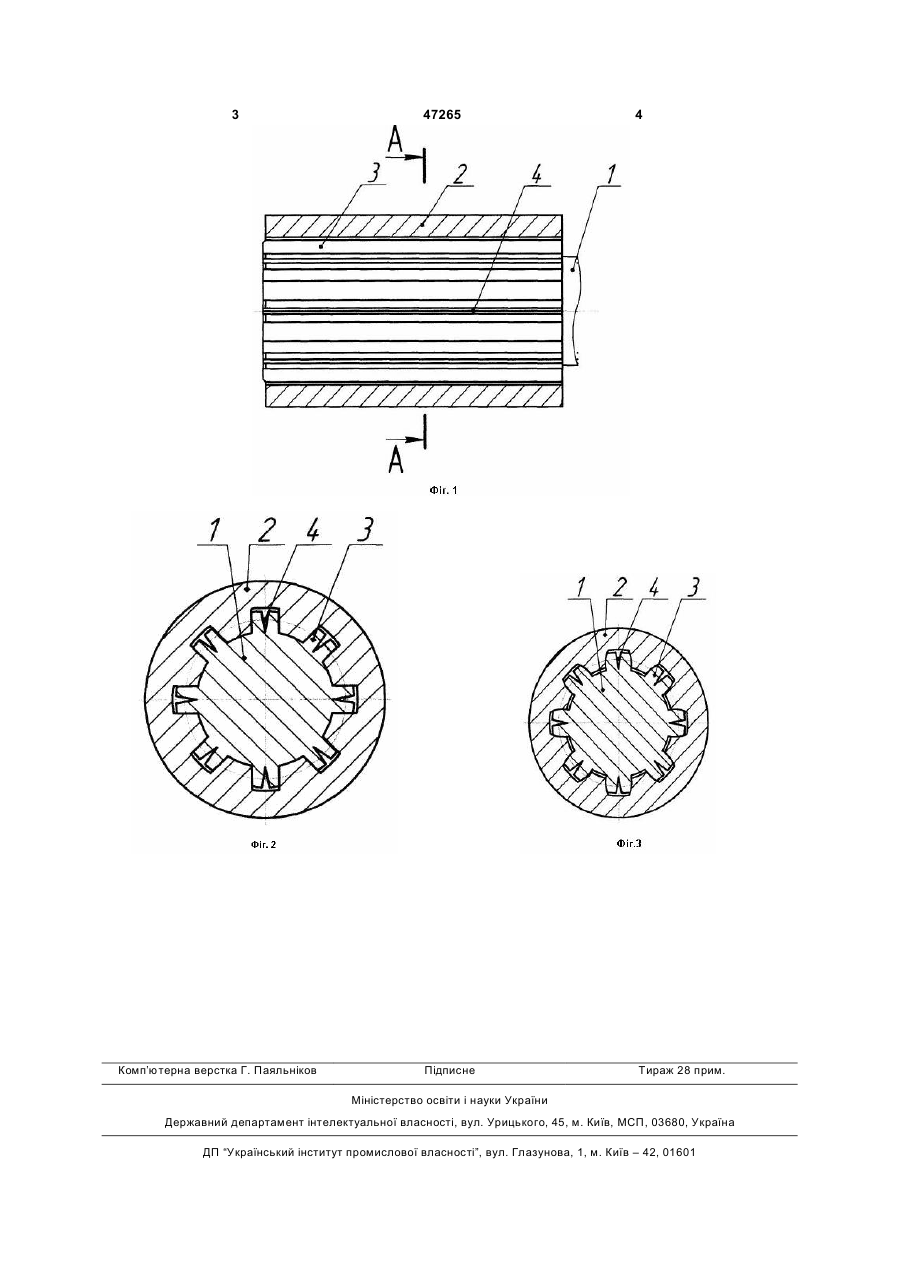 3 47265 4

A
3 2 4 1

A
Фіг. 1

1 2 4 3

Фіг. 2

1 2 4 3

Фіг.3

Комп'ютерна верстка Г. Паяльніков Підписне Тираж 28 прим.

Міністерство освіти і науки України

Державний департамент інтелектуальної власності, вул. Урицького, 45, м. Київ, МСП, 03680, Україна

ДП "Український інститут промислової власності", вул. Глазунова, 1, м. Київ – 42, 01601